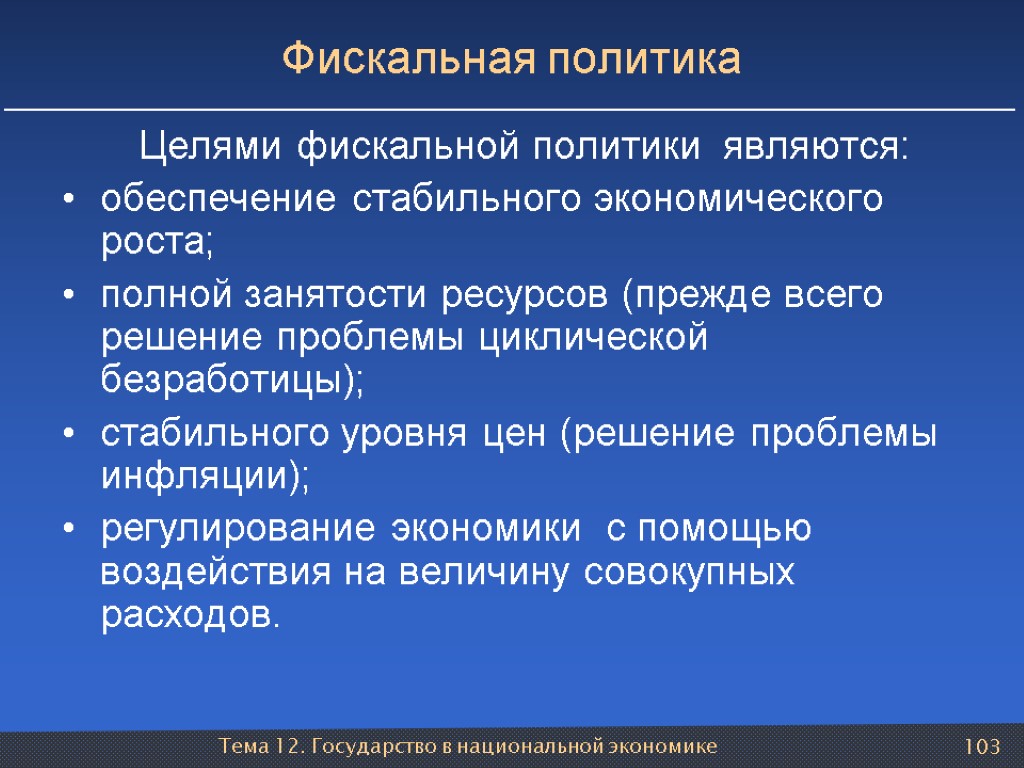 Фискальная политика

Целями фискальной политики являются:

• обеспечение стабильного экономического роста;

• полной занятости ресурсов (прежде всего решение проблемы циклической безработицы);

• стабильного уровня цен (решение проблемы инфляции);

• регулирование экономики с помощью воздействия на величину совокупных расходов.

Тема 12. Государство в национальной экономике

103